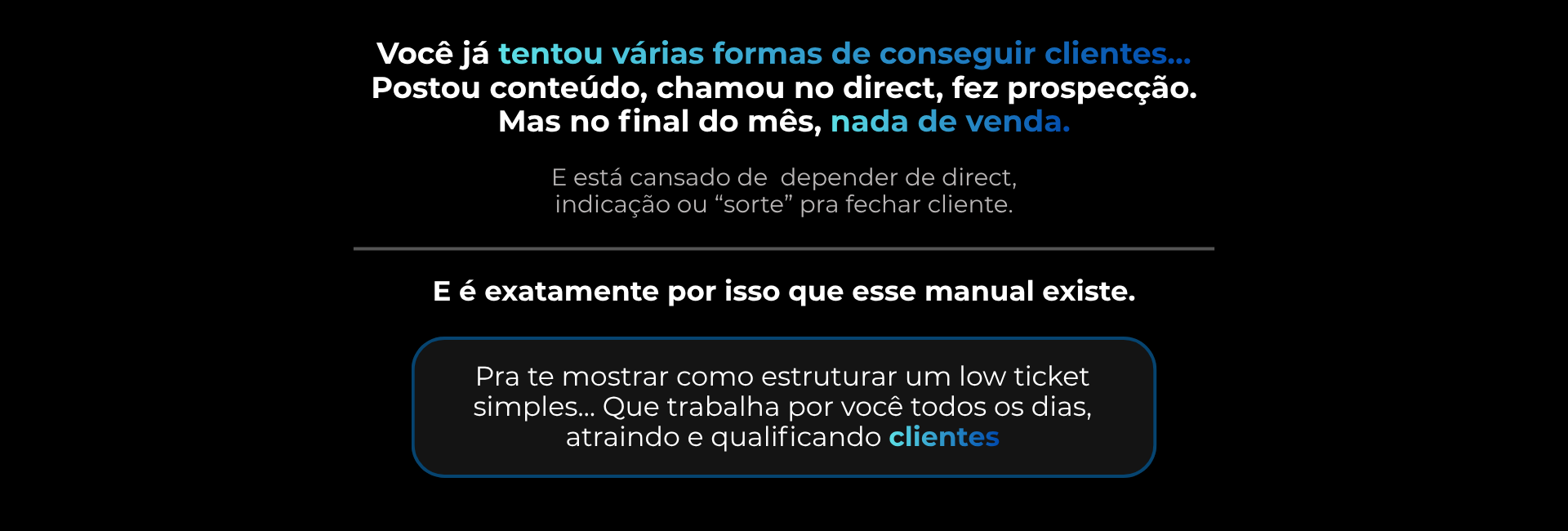 Você já tentou várias formas de conseguir clientes...
Postou conteúdo, chamou no direct, fez prospecção.
Mas no final do mês, nada de venda.

E está cansado de depender de direct, indicação ou “sorte” pra fechar cliente.

E é exatamente por isso que esse manual existe.

Pra te mostrar como estruturar um low ticket simples... Que trabalha por você todos os dias, atraindo e qualificando clientes